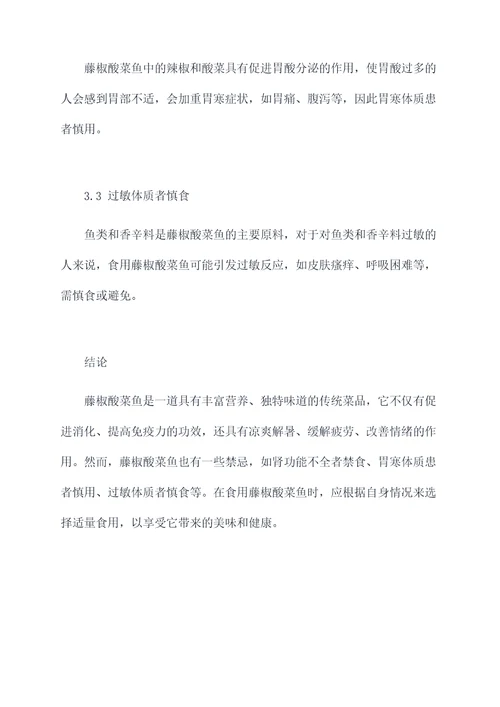 藤椒酸菜鱼中的辣椒和酸菜具有促进胃酸分泌的作用，使胃酸过多的人会感到胃部不适，会加重胃寒症状，如胃痛、腹泻等，因此胃寒体质患者慎用。

3.3 过敏体质者慎食

鱼类和香辛料是藤椒酸菜鱼的主要原料，对于对鱼类和香辛料过敏的人来说，食用藤椒酸菜鱼可能引发过敏反应，如皮肤瘙痒、呼吸困难等，需慎食或避免。

结论

藤椒酸菜鱼是一道具有丰富营养、独特味道的传统菜品，它不仅有促进消化、提高免疫力的功效，还具有凉爽解暑、缓解疲劳、改善情绪的作用。然而，藤椒酸菜鱼也有一些禁忌，如肾功能不全者禁食、胃寒体质患者慎用、过敏体质者慎食等。在食用藤椒酸菜鱼时，应根据自身情况来选择适量食用，以享受它带来的美味和健康。